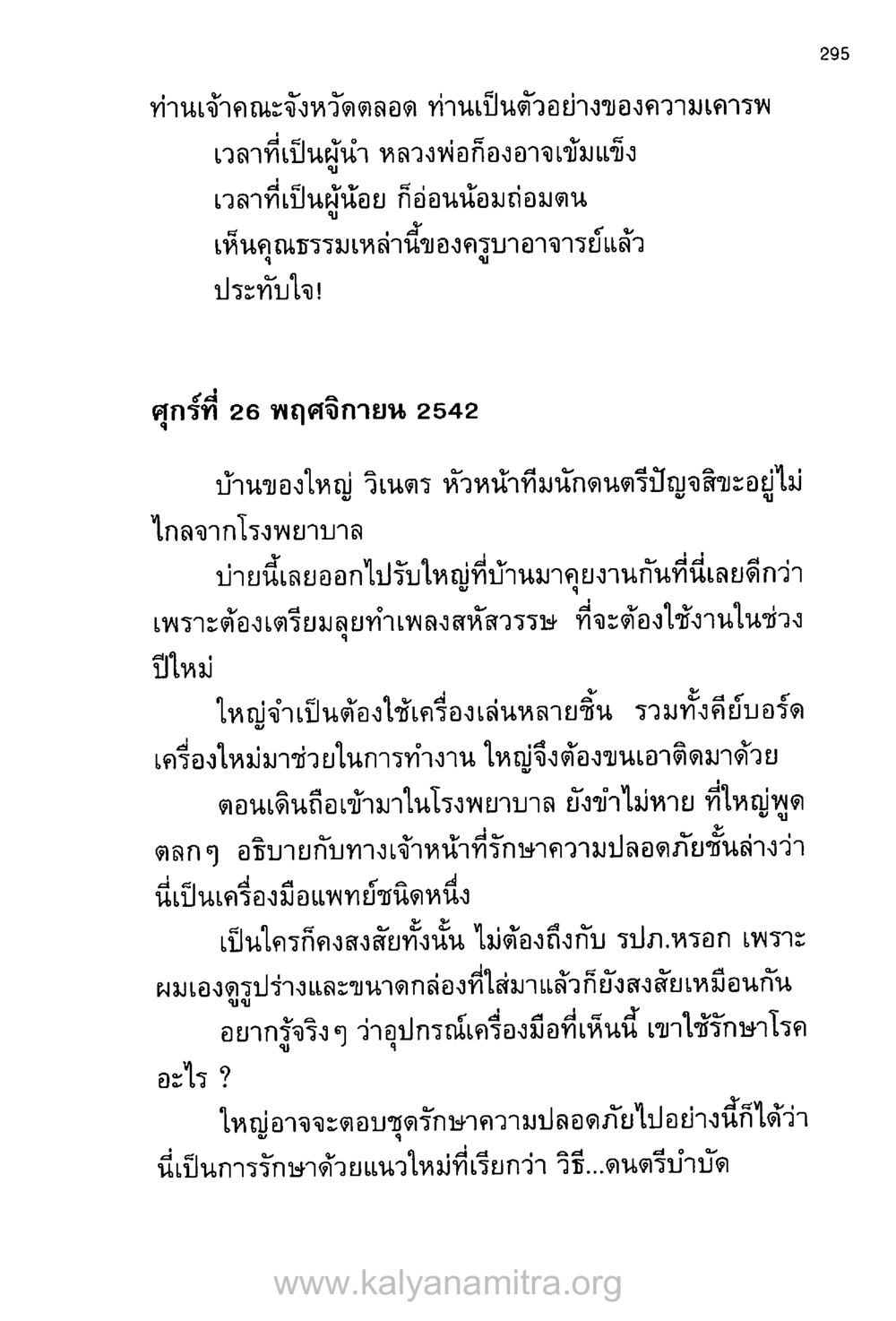 295

ท่านเจ้าคณะจังหวัดตลอด ท่านเป็นตัวอย่างของความเคารพ

เวลาที่เป็นผู้นำ หลวงพ่อก็องอาจเข้มแข็ง

เวลาที่เป็นผู้น้อย ก็อ่อนน้อมถ่อมตน

เห็นคุณธรรมเหล่านี้ของครูบาอาจารย์แล้ว

ประทับใจ!

ศุกร์ที่ 26 พฤศจิกายน 2542

บ้านของใหญ่ วิเนตร หัวหน้าทีมนักดนตรีปัญจสิขะอยู่ไม่ไกลจากโรงพยาบาล

บ่ายนี้เลยออกไปรับใหญ่ที่บ้านมาคุยงานกันที่นี่เลยดีกว่า เพราะต้องเตรียมลุยทำเพลงสหัสวรรษ ที่จะต้องใช้งานในช่วงปีใหม่

ใหญ่จำเป็นต้องใช้เครื่องเล่นหลายชิ้น รวมทั้งคีย์บอร์ดเครื่องใหม่มาช่วยในการทำงาน ใหญ่จึงต้องขนเอาติดมาด้วย

ตอนเดินถือเข้ามาในโรงพยาบาล ยังขำไม่หาย ที่ใหญ่พูดตลกๆ อธิบายกับทางเจ้าหน้าที่รักษาความปลอดภัยชั้นล่างว่า นี่เป็นเครื่องมือแพทย์ชนิดหนึ่ง

เป็นใครก็คงสงสัยทั้งนั้น ไม่ต้องถึงกับ รปภ.หรอก เพราะผมเองดูรูปร่างและขนาดกล่องที่ใส่มาแล้วก็ยังสงสัยเหมือนกัน

อยากรู้จริงๆ ว่าอุปกรณ์เครื่องมือที่เห็นนี้ เขาใช้รักษาโรคอะไร ?

ใหญ่อาจจะตอบชุดรักษาความปลอดภัยไปอย่างนี้ก็ได้ว่า นี่เป็นการรักษาด้วยแนวใหม่ที่เรียกว่า วิธี...ดนตรีบำบัด

www.kalyanamitra.org